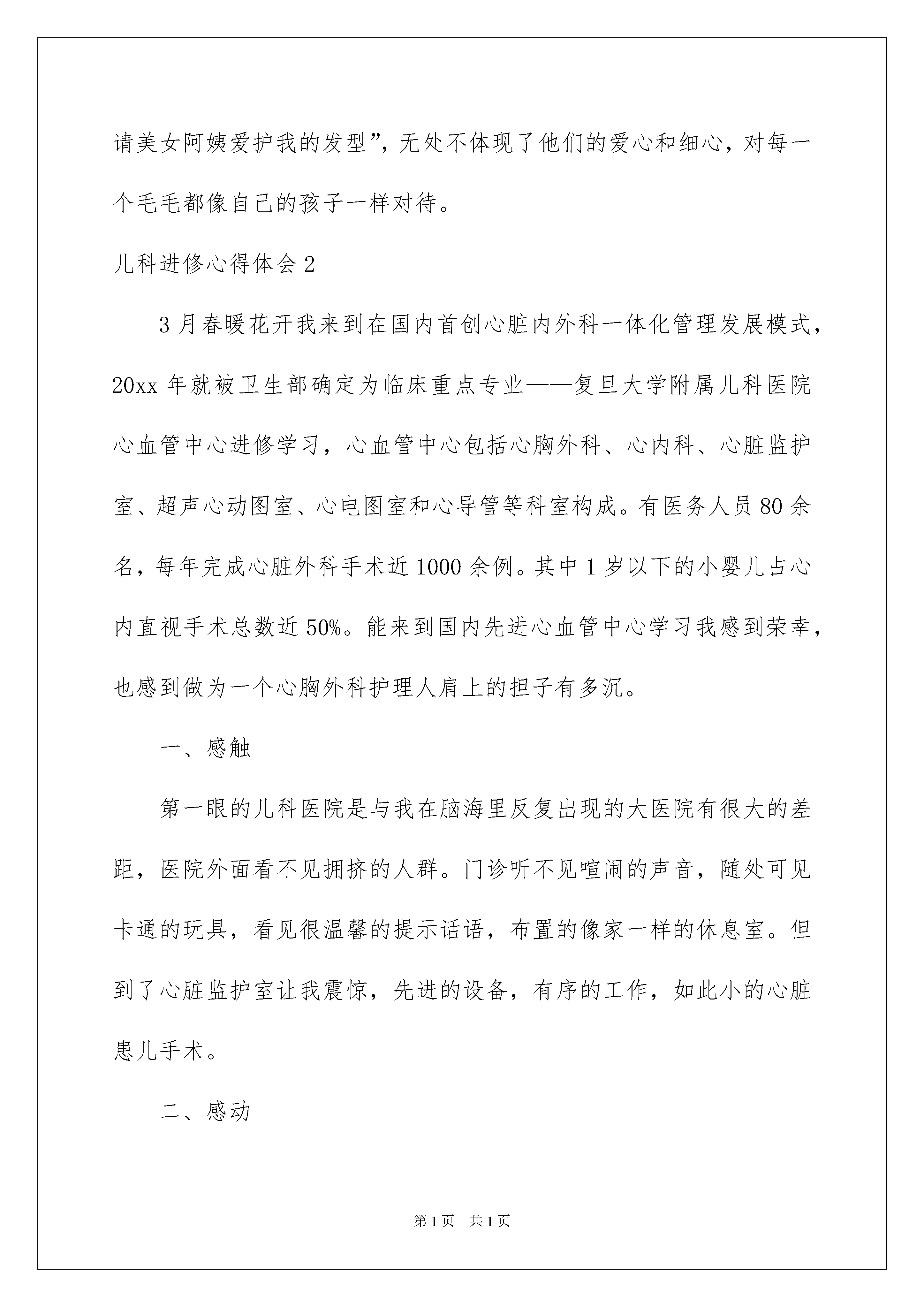 请美女阿姨爱护我的发型”，无处不体现了他们的爱心和细心，对每一个毛毛都像自己的孩子一样对待。

儿科进修心得体会 2

3 月春暖花开我来到在国内首创心脏内外科一体化管理发展模式，20xx 年就被卫生部确定为临床重点专业——复旦大学附属儿科医院心血管中心进修学习，心血管中心包括心胸外科、心内科、心脏监护室、超声心动图室、心电图室和心导管等科室构成。有医务人员 80 余名，每年完成心脏外科手术近 1000 余例。其中 1 岁以下的小婴儿占心内直视手术总数近 50%。能来到国内先进心血管中心学习我感到荣幸，也感到做为一个心胸外科护理人肩上的担子有多沉。

一、感触

第一眼的儿科医院是与我在脑海里反复出现的大医院有很大的差距，医院外面看不见拥挤的人群。门诊听不见喧闹的声音，随处可见卡通的玩具，看见很温馨的提示话语，布置的像家一样的休息室。但到了心脏监护室让我震惊，先进的设备，有序的工作，如此小的心脏患儿手术。

二、感动

第 1 页 共 1 页